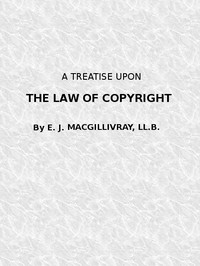 A TREATISE UPON

THE LAW OF COPYRIGHT

By E. J. MACGILLIVRAY, LL.B.